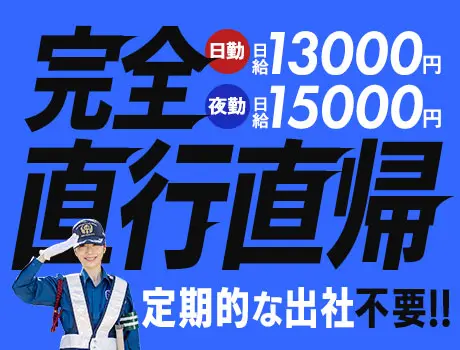 完全

日勤 日給13000円

夜勤 日給15000円

直行直帰

定期的な出社不要!!